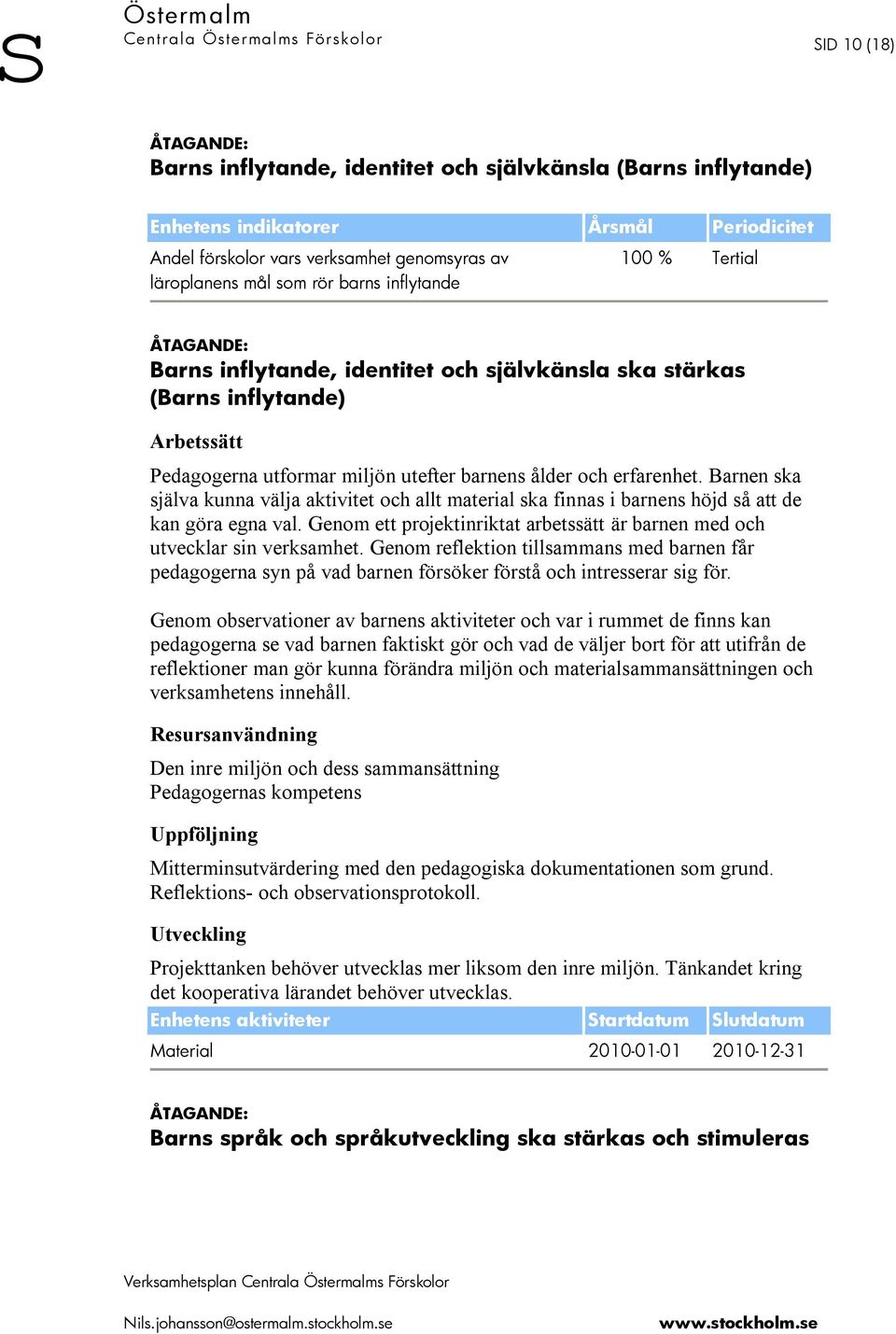 S

Östermalm
Centrala Östermalms Förskolor

SID 10 (18)

ÅTAGANDE:
Barns inflytande, identitet och självkänsla (Barns inflytande)

| Enhetens indikatorer | Årsmål | Periodicitet |
|---|---|---|
| Andel förskolor vars verksamhet genomsyras av läroplanens mål som rör barns inflytande | 100 % | Tertial |

ÅTAGANDE:
Barns inflytande, identitet och självkänsla ska stärkas (Barns inflytande)

Arbetssätt

Pedagogerna utformar miljön utefter barnens ålder och erfarenhet. Barnen ska själva kunna välja aktivitet och allt material ska finnas i barnens höjd så att de kan göra egna val. Genom ett projektinriktat arbetssätt är barnen med och utvecklar sin verksamhet. Genom reflektion tillsammans med barnen får pedagogerna syn på vad barnen försöker förstå och intresserar sig för.

Genom observationer av barnens aktiviteter och var i rummet de finns kan pedagogerna se vad barnen faktiskt gör och vad de väljer bort för att utifrån de reflektioner man gör kunna förändra miljön och materialsammansättningen och verksamhetens innehåll.

Resursanvändning

Den inre miljön och dess sammansättning
Pedagogernas kompetens

Uppföljning

Mitterminsutvärdering med den pedagogiska dokumentationen som grund.
Reflektions- och observationsprotokoll.

Utveckling

Projekttanken behöver utvecklas mer liksom den inre miljön. Tänkandet kring det kooperativa lärandet behöver utvecklas.

| Enhetens aktiviteter | Startdatum | Slutdatum |
|---|---|---|
| Material | 2010-01-01 | 2010-12-31 |

ÅTAGANDE:
Barns språk och språkutveckling ska stärkas och stimuleras

Verksamhetsplan Centrala Östermalms Förskolor

Nils.johansson@ostermalm.stockholm.se

www.stockholm.se